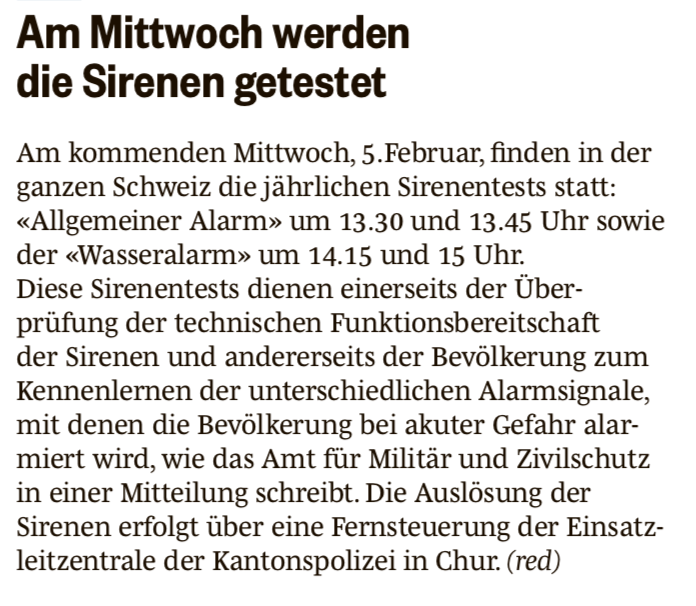 Am Mittwoch werden die Sirenen getestet

Am kommenden Mittwoch, 5.Februar, finden in der ganzen Schweiz die jährlichen Sirenentests statt: «Allgemeiner Alarm» um 13.30 und 13.45 Uhr sowie der «Wasseralarm» um 14.15 und 15 Uhr.
Diese Sirenentests dienen einerseits der Überprüfung der technischen Funktionsbereitschaft der Sirenen und andererseits der Bevölkerung zum Kennenlernen der unterschiedlichen Alarmsignale, mit denen die Bevölkerung bei akuter Gefahr alarmiert wird, wie das Amt für Militär und Zivilschutz in einer Mitteilung schreibt. Die Auslösung der Sirenen erfolgt über eine Fernsteuerung der Einsatzleitzentrale der Kantonspolizei in Chur. (red)